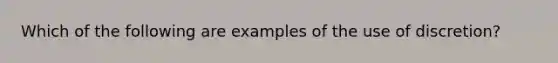 Which of the following are examples of the use of discretion?